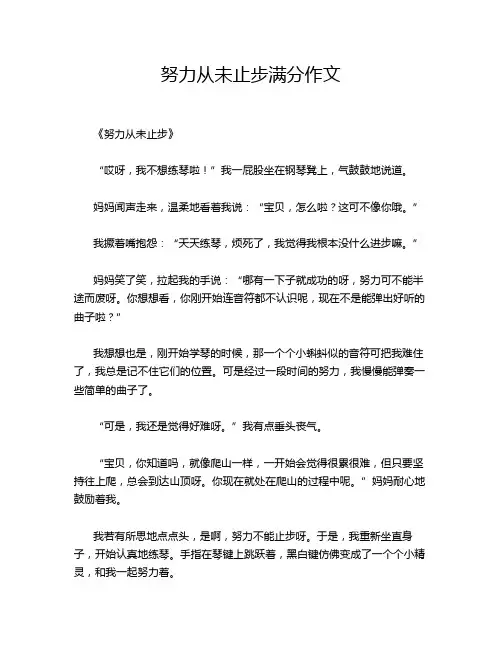 努力从未止步满分作文

《努力从未止步》

“哎呀，我不想练琴啦！”我一屁股坐在钢琴凳上，气鼓鼓地说道。

妈妈闻声走来，温柔地看着我说：“宝贝，怎么啦？这可不像你哦。”

我撅着嘴抱怨：“天天练琴，烦死了，我觉得我根本没什么进步嘛。”

妈妈笑了笑，拉起我的手说：“哪有一下子就成功的呀，努力可不能半途而废呀。你想想看，你刚开始连音符都不认识呢，现在不是能弹出好听的曲子啦？”

我想想也是，刚开始学琴的时候，那一个个小蝌蚪似的音符可把我难住了，我总是记不住它们的位置。可是经过一段时间的努力，我慢慢能弹奏一些简单的曲子了。

“可是，我还是觉得好难呀。”我有点垂头丧气。

“宝贝，你知道吗，就像爬山一样，一开始会觉得很累很难，但只要坚持往上爬，总会到达山顶呀。你现在就处在爬山的过程中呢。”妈妈耐心地鼓励着我。

我若有所思地点点头，是啊，努力不能止步呀。于是，我重新坐直身子，开始认真地练琴。手指在琴键上跳跃着，黑白键仿佛变成了一个个小精灵，和我一起努力着。